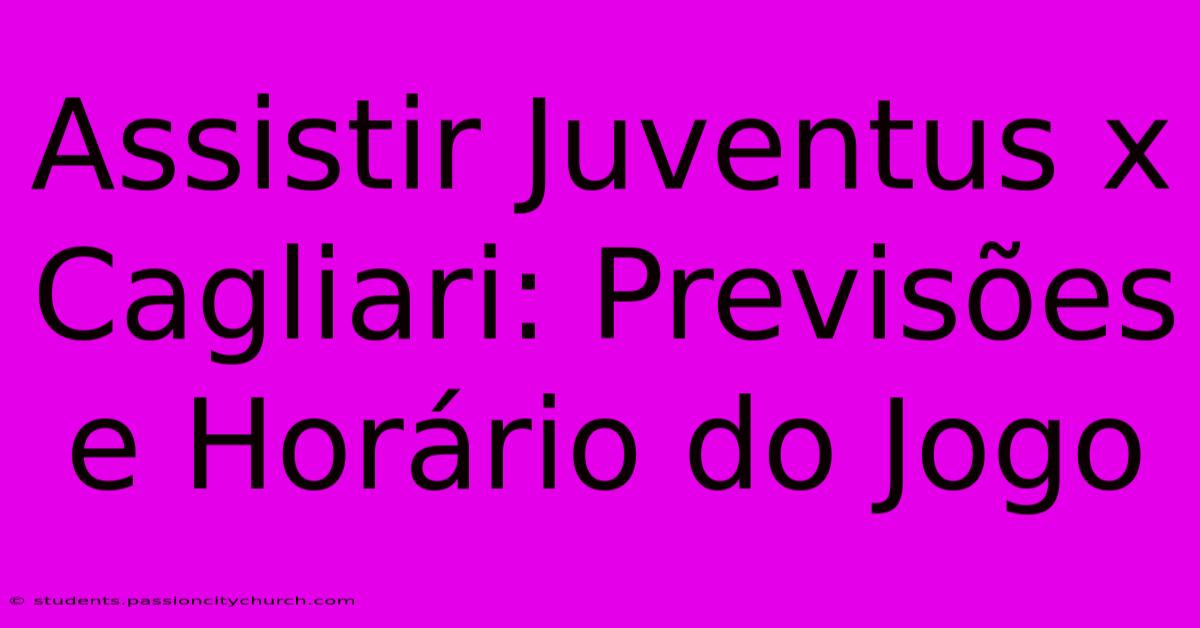 Assistir Juventus x Cagliari: Previsões e Horário do Jogo

© students.passioncitychurch.com